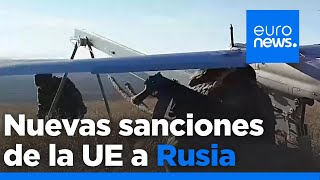 euro news.

Nuevas sanciones de la UE a Rusia